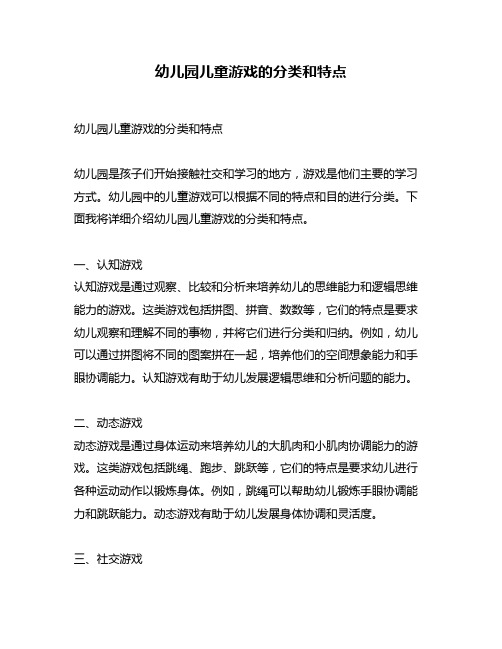 幼儿园儿童游戏的分类和特点

幼儿园儿童游戏的分类和特点

幼儿园是孩子们开始接触社交和学习的地方，游戏是他们主要的学习方式。幼儿园中的儿童游戏可以根据不同的特点和目的进行分类。下面我将详细介绍幼儿园儿童游戏的分类和特点。

一、认知游戏
认知游戏是通过观察、比较和分析来培养幼儿的思维能力和逻辑思维能力的游戏。这类游戏包括拼图、拼音、数数等，它们的特点是要求幼儿观察和理解不同的事物，并将它们进行分类和归纳。例如，幼儿可以通过拼图将不同的图案拼在一起，培养他们的空间想象能力和手眼协调能力。认知游戏有助于幼儿发展逻辑思维和分析问题的能力。

二、动态游戏
动态游戏是通过身体运动来培养幼儿的大肌肉和小肌肉协调能力的游戏。这类游戏包括跳绳、跑步、跳跃等，它们的特点是要求幼儿进行各种运动动作以锻炼身体。例如，跳绳可以帮助幼儿锻炼手眼协调能力和跳跃能力。动态游戏有助于幼儿发展身体协调和灵活度。

三、社交游戏